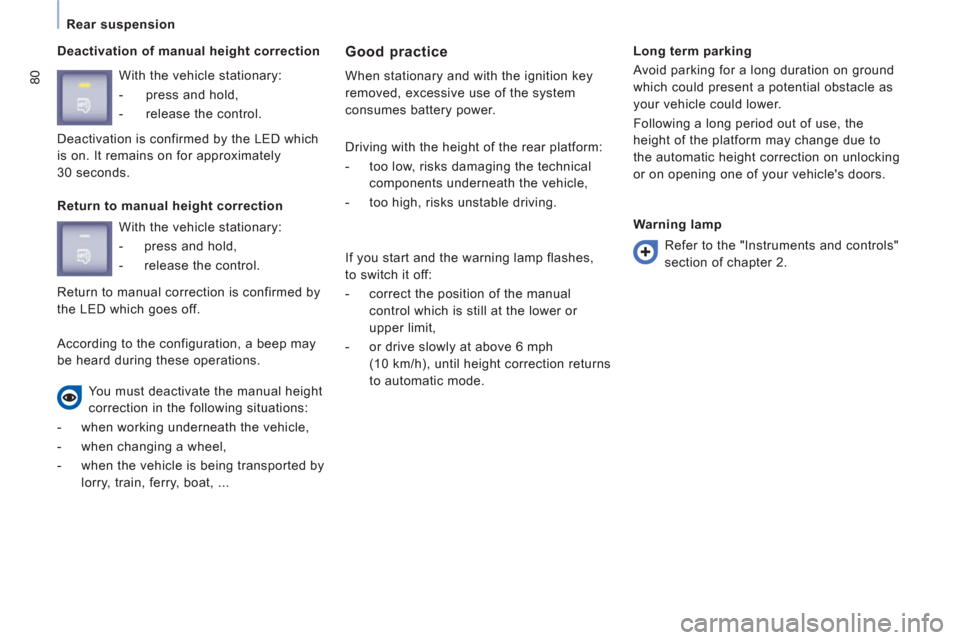 Rear suspension

80

Deactivation of manual height correction

With the vehicle stationary:

- press and hold,

- release the control.

Deactivation is confirmed by the LED which is on. It remains on for approximately 30 seconds.

Return to manual height correction

With the vehicle stationary:

- press and hold,

- release the control.

Return to manual correction is confirmed by the LED which goes off.

According to the configuration, a beep may be heard during these operations.

You must deactivate the manual height correction in the following situations:

- when working underneath the vehicle,

- when changing a wheel,

- when the vehicle is being transported by lorry, train, ferry, boat, ...

Good practice

When stationary and with the ignition key removed, excessive use of the system consumes battery power.

Driving with the height of the rear platform:

- too low, risks damaging the technical components underneath the vehicle,

- too high, risks unstable driving.

If you start and the warning lamp flashes, to switch it off:

- correct the position of the manual control which is still at the lower or upper limit,

- or drive slowly at above 6 mph (10 km/h), until height correction returns to automatic mode.

Long term parking

Avoid parking for a long duration on ground which could present a potential obstacle as your vehicle could lower.

Following a long period out of use, the height of the platform may change due to the automatic height correction on unlocking or on opening one of your vehicle's doors.

Warning lamp

Refer to the "Instruments and controls" section of chapter 2.

carmanualsonline.info